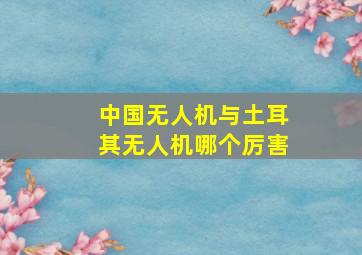 中国无人机与土耳其无人机哪个厉害